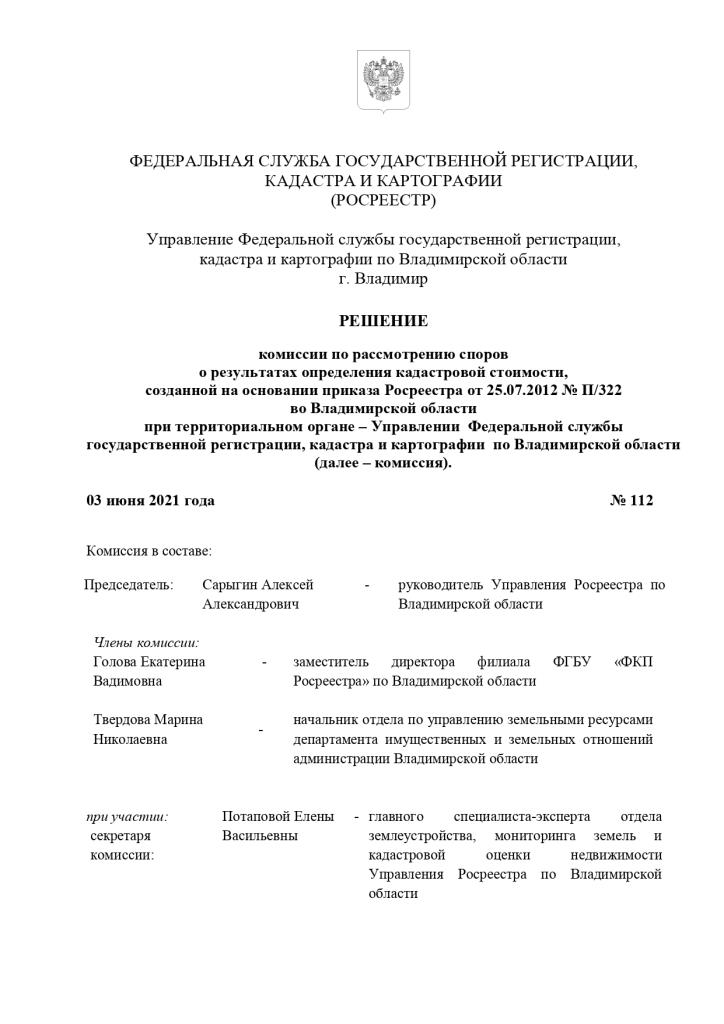 ФЕДЕРАЛЬНАЯ СЛУЖБА ГОСУДАРСТВЕННОЙ РЕГИСТРАЦИИ,
КАДАСТРА И КАРТОГРАФИИ
(РОСРЕЕСТР)

Управление Федеральной службы государственной регистрации, кадастра и картографии по Владимирской области
г. Владимир

РЕШЕНИЕ

комиссии по рассмотрению споров о результатах определения кадастровой стоимости, созданной на основании приказа Росреестра от 25.07.2012 № П/322 во Владимирской области при территориальном органе – Управлении Федеральной службы государственной регистрации, кадастра и картографии по Владимирской области (далее – комиссия).

03 июня 2021 года

№ 112

Комиссия в составе:

Председатель: Сарыгин Алексей Александрович - руководитель Управления Росреестра по Владимирской области

Члены комиссии:
Голова Екатерина Вадимовна - заместитель директора филиала ФГБУ «ФКП Росреестра» по Владимирской области

Твердова Марина Николаевна - начальник отдела по управлению земельными ресурсами департамента имущественных и земельных отношений администрации Владимирской области

при участии: секретаря комиссии: Потаповой Елены Васильевны - главного специалиста-эксперта отдела землеустройства, мониторинга земель и кадастровой оценки недвижимости Управления Росреестра по Владимирской области